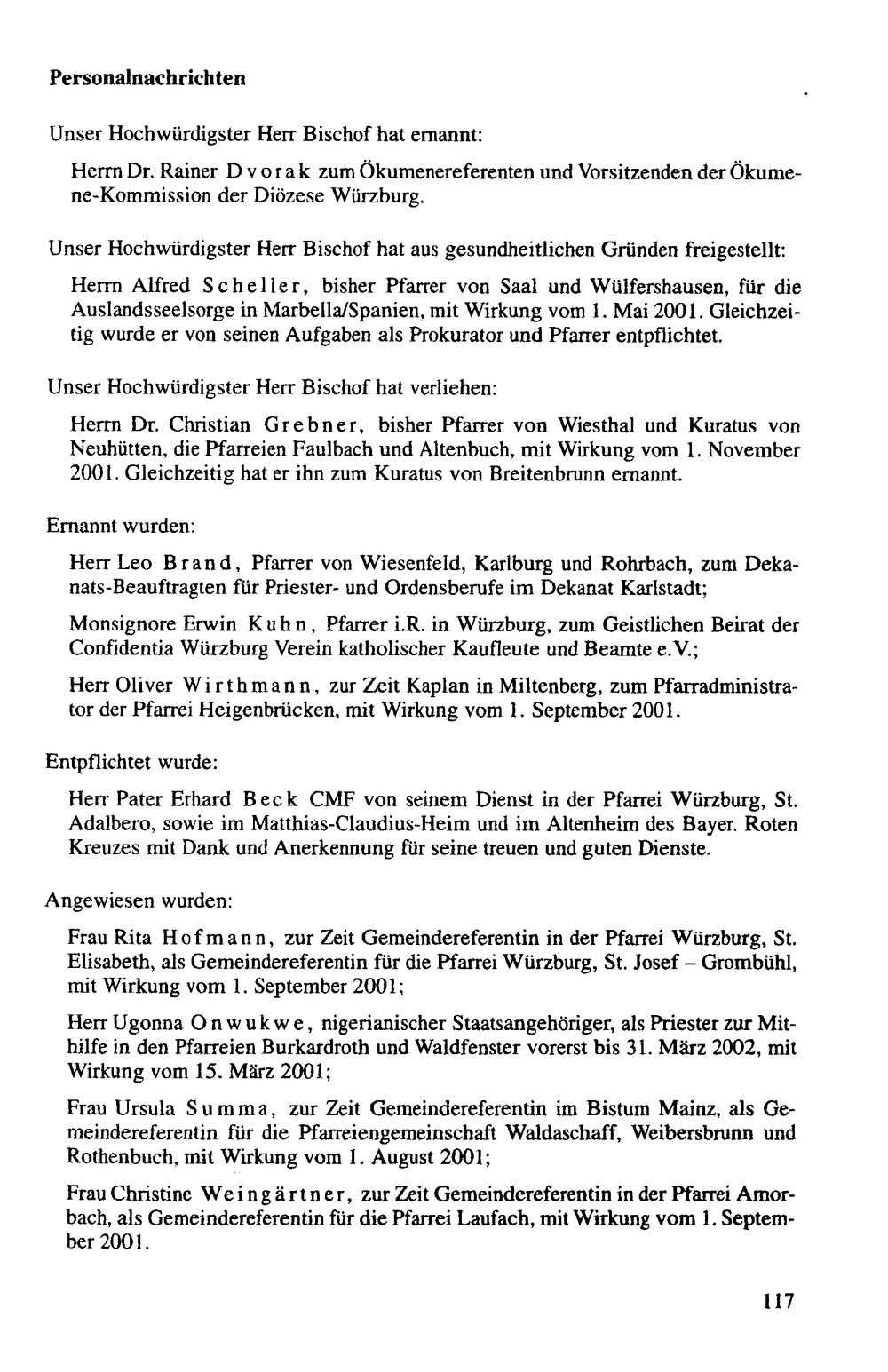 Personalnachrichten

Unser Hochwürdigster Herr Bischof hat ernannt:

Herrn Dr. Rainer Dvorak zum Ökumenereferenten und Vorsitzenden der Ökumene-Kommission der Diözese Würzburg.

Unser Hochwürdigster Herr Bischof hat aus gesundheitlichen Gründen freigestellt:

Herrn Alfred Scheller, bisher Pfarrer von Saal und Wülfershausen, für die Auslandsseelsorge in Marbella/Spanien, mit Wirkung vom 1. Mai 2001. Gleichzeitig wurde er von seinen Aufgaben als Prokurator und Pfarrer entpflichtet.

Unser Hochwürdigster Herr Bischof hat verliehen:

Herrn Dr. Christian Grebner, bisher Pfarrer von Wiesthal und Kuratus von Neuhütten, die Pfarreien Faulbach und Altenbuch, mit Wirkung vom 1. November 2001. Gleichzeitig hat er ihn zum Kuratus von Breitenbrunn ernannt.

Ernannt wurden:

Herr Leo Brand, Pfarrer von Wiesenfeld, Karlburg und Rohrbach, zum Dekanats-Beauftragten für Priester- und Ordensberufe im Dekanat Karlstadt;

Monsignore Erwin Kuhn, Pfarrer i.R. in Würzburg, zum Geistlichen Beirat der Confidentia Würzburg Verein katholischer Kaufleute und Beamte e.V.;

Herr Oliver Wirthmann, zur Zeit Kaplan in Miltenberg, zum Pfarradministrator der Pfarrei Heigenbrücken, mit Wirkung vom 1. September 2001.

Entpflichtet wurde:

Herr Pater Erhard Beck CMF von seinem Dienst in der Pfarrei Würzburg, St. Adalbero, sowie im Matthias-Claudius-Heim und im Altenheim des Bayer. Roten Kreuzes mit Dank und Anerkennung für seine treuen und guten Dienste.

Angewiesen wurden:

Frau Rita Hofmann, zur Zeit Gemeindereferentin in der Pfarrei Würzburg, St. Elisabeth, als Gemeindereferentin für die Pfarrei Würzburg, St. Josef – Grombühl, mit Wirkung vom 1. September 2001;

Herr Ugonna Onwukwe, nigerianischer Staatsangehöriger, als Priester zur Mithilfe in den Pfarreien Burkardroth und Waldfenster vorerst bis 31. März 2002, mit Wirkung vom 15. März 2001;

Frau Ursula Summa, zur Zeit Gemeindereferentin im Bistum Mainz, als Gemeindereferentin für die Pfarreiengemeinschaft Waldaschaff, Weibersbrunn und Rothenbuch, mit Wirkung vom 1. August 2001;

Frau Christine Weingärtner, zur Zeit Gemeindereferentin in der Pfarrei Amorbach, als Gemeindereferentin für die Pfarrei Laufach, mit Wirkung vom 1. September 2001.

117